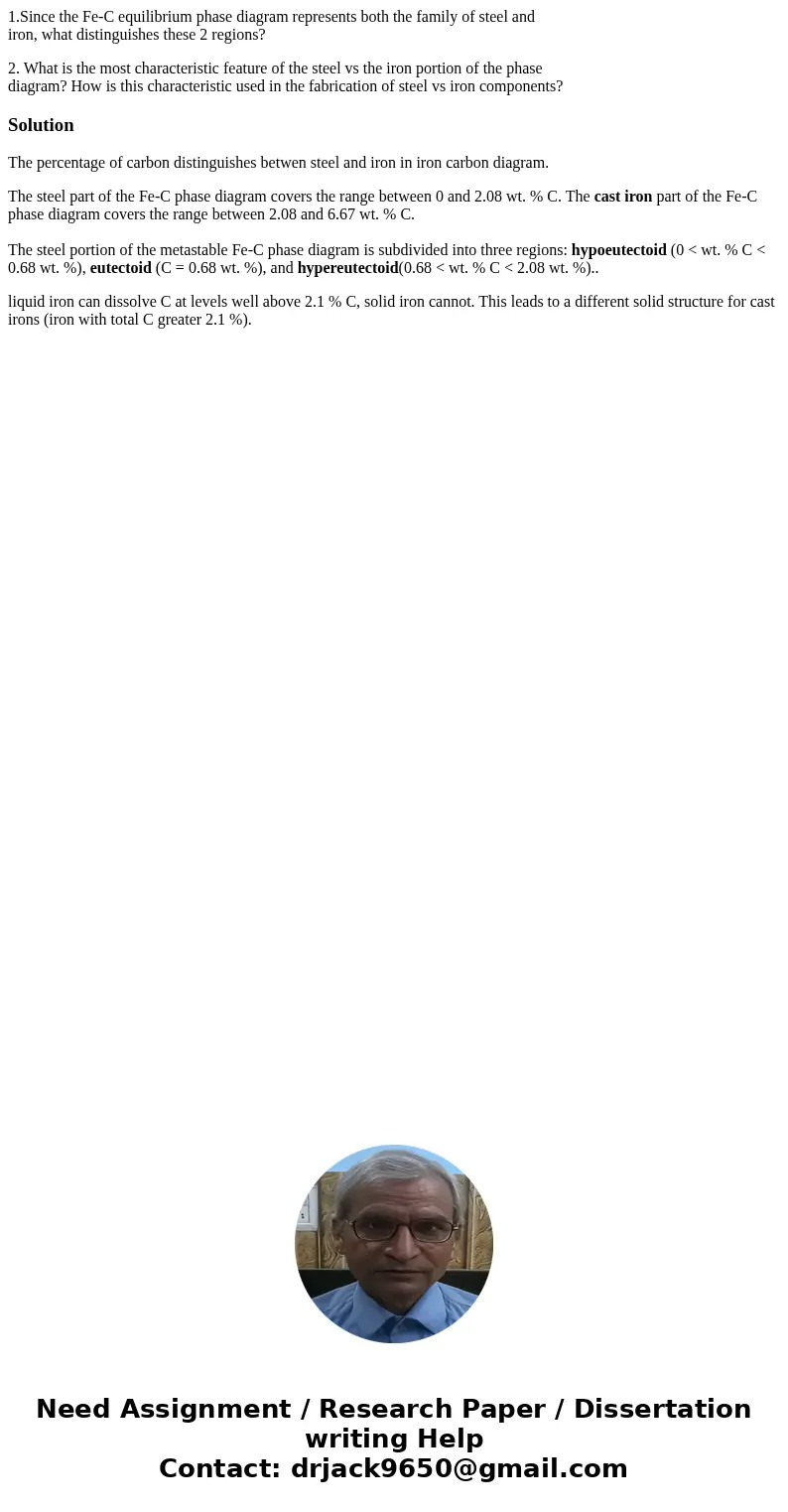 1.Since the Fe-C equilibrium phase diagram represents both the family of steel and iron, what distinguishes these 2 regions?

2. What is the most characteristic feature of the steel vs the iron portion of the phase diagram? How is this characteristic used in the fabrication of steel vs iron components?

Solution

The percentage of carbon distinguishes betwen steel and iron in iron carbon diagram.

The steel part of the Fe-C phase diagram covers the range between 0 and 2.08 wt. % C. The cast iron part of the Fe-C phase diagram covers the range between 2.08 and 6.67 wt. % C.

The steel portion of the metastable Fe-C phase diagram is subdivided into three regions: hypoeutectoid (0 < wt. % C < 0.68 wt. %), eutectoid (C = 0.68 wt. %), and hypereutectoid(0.68 < wt. % C < 2.08 wt. %)..

liquid iron can dissolve C at levels well above 2.1 % C, solid iron cannot. This leads to a different solid structure for cast irons (iron with total C greater 2.1 %).

Need Assignment / Research Paper / Dissertation writing Help
Contact: drjack9650@gmail.com